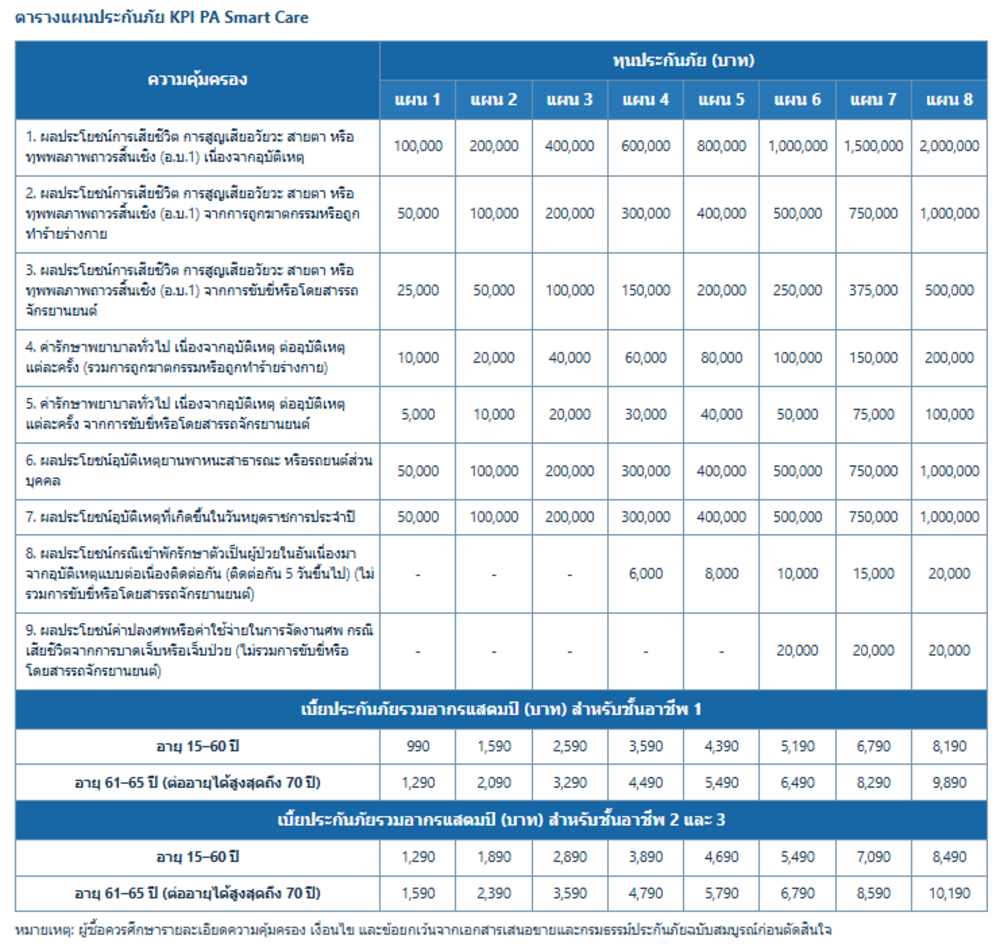 ตารางแผนประกันภัย KPI PA Smart Care

| ความคุ้มครอง | ทุนประกันภัย (บาท) | | | | | | | |
|---|---|---|---|---|---|---|---|---|
| | แผน 1 | แผน 2 | แผน 3 | แผน 4 | แผน 5 | แผน 6 | แผน 7 | แผน 8 |
| 1. ผลประโยชน์การเสียชีวิต การสูญเสียอวัยวะ สายตา หรือทุพพลภาพถาวรสิ้นเชิง (อ.บ.1) เนื่องจากอุบัติเหตุ | 100,000 | 200,000 | 400,000 | 600,000 | 800,000 | 1,000,000 | 1,500,000 | 2,000,000 |
| 2. ผลประโยชน์การเสียชีวิต การสูญเสียอวัยวะ สายตา หรือทุพพลภาพถาวรสิ้นเชิง (อ.บ.1) จากการถูกฆาตกรรมหรือถูกทำร้ายร่างกาย | 50,000 | 100,000 | 200,000 | 300,000 | 400,000 | 500,000 | 750,000 | 1,000,000 |
| 3. ผลประโยชน์การเสียชีวิต การสูญเสียอวัยวะ สายตา หรือทุพพลภาพถาวรสิ้นเชิง (อ.บ.1) จากการขับขี่หรือโดยสารรถจักรยานยนต์ | 25,000 | 50,000 | 100,000 | 150,000 | 200,000 | 250,000 | 375,000 | 500,000 |
| 4. ค่ารักษาพยาบาลทั่วไป เนื่องจากอุบัติเหตุ ต่ออุบัติเหตุแต่ละครั้ง (รวมการถูกฆาตกรรมหรือถูกทำร้ายร่างกาย) | 10,000 | 20,000 | 40,000 | 60,000 | 80,000 | 100,000 | 150,000 | 200,000 |
| 5. ค่ารักษาพยาบาลทั่วไป เนื่องจากอุบัติเหตุ ต่ออุบัติเหตุแต่ละครั้ง จากการขับขี่หรือโดยสารรถจักรยานยนต์ | 5,000 | 10,000 | 20,000 | 30,000 | 40,000 | 50,000 | 75,000 | 100,000 |
| 6. ผลประโยชน์อุบัติเหตุยานพาหนะสาธารณะ หรือรถยนต์ส่วนบุคคล | 50,000 | 100,000 | 200,000 | 300,000 | 400,000 | 500,000 | 750,000 | 1,000,000 |
| 7. ผลประโยชน์อุบัติเหตุที่เกิดขึ้นในวันหยุดราชการประจำปี | 50,000 | 100,000 | 200,000 | 300,000 | 400,000 | 500,000 | 750,000 | 1,000,000 |
| 8. ผลประโยชน์กรณีเข้าพักรักษาตัวเป็นผู้ป่วยในอันเนื่องมาจากอุบัติเหตุแบบต่อเนื่องติดต่อกัน (ติดต่อกัน 5 วันขึ้นไป) (ไม่รวมการขับขี่หรือโดยสารรถจักรยานยนต์) | - | - | - | 6,000 | 8,000 | 10,000 | 15,000 | 20,000 |
| 9. ผลประโยชน์ค่าปลงศพหรือค่าใช้จ่ายในการจัดงานศพ กรณีเสียชีวิตจากการบาดเจ็บหรือเจ็บป่วย (ไม่รวมการขับขี่หรือโดยสารรถจักรยานยนต์) | - | - | - | - | - | 20,000 | 20,000 | 20,000 |
| เบี้ยประกันภัยรวมอากรแสตมป์ (บาท) สำหรับชั้นอาชีพ 1 | | | | | | | | |
| อายุ 15–60 ปี | 990 | 1,590 | 2,590 | 3,590 | 4,390 | 5,190 | 6,790 | 8,190 |
| อายุ 61–65 ปี (ต่ออายุได้สูงสุดถึง 70 ปี) | 1,290 | 2,090 | 3,290 | 4,490 | 5,490 | 6,490 | 8,290 | 9,890 |
| เบี้ยประกันภัยรวมอากรแสตมป์ (บาท) สำหรับชั้นอาชีพ 2 และ 3 | | | | | | | | |
| อายุ 15–60 ปี | 1,290 | 1,890 | 2,890 | 3,890 | 4,690 | 5,490 | 7,090 | 8,490 |
| อายุ 61–65 ปี (ต่ออายุได้สูงสุดถึง 70 ปี) | 1,590 | 2,390 | 3,590 | 4,790 | 5,790 | 6,790 | 8,590 | 10,190 |

หมายเหตุ: ผู้ซื้อควรศึกษารายละเอียดความคุ้มครอง เงื่อนไข และข้อยกเว้นจากเอกสารเสนอขายและกรมธรรม์ประกันภัยฉบับสมบูรณ์ก่อนตัดสินใจ